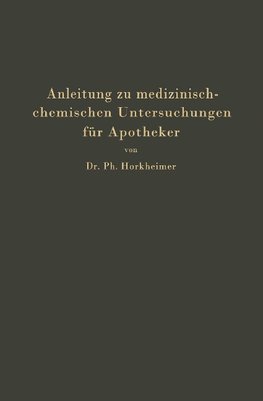 Anleitung zu medizinisch-chemischen Untersuchungen für Apotheker

von

Dr. Ph. Horkheimer